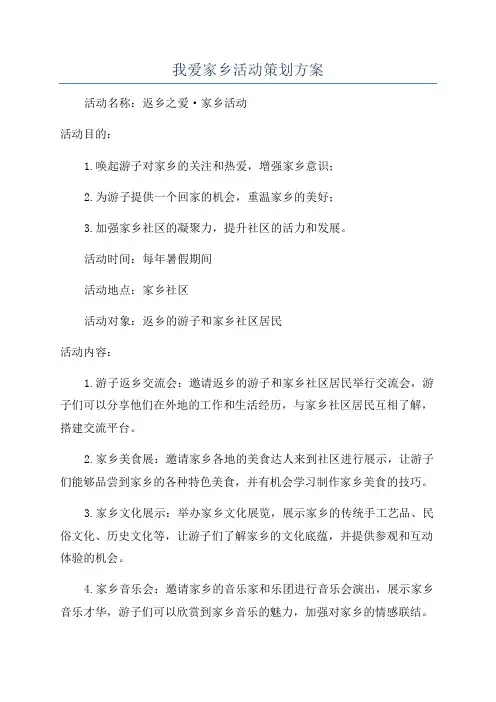 我爱家乡活动策划方案

活动名称：返乡之爱·家乡活动

活动目的：

1.唤起游子对家乡的关注和热爱，增强家乡意识；

2.为游子提供一个回家的机会，重温家乡的美好；

3.加强家乡社区的凝聚力，提升社区的活力和发展。

活动时间：每年暑假期间

活动地点：家乡社区

活动对象：返乡的游子和家乡社区居民

活动内容：

1.游子返乡交流会：邀请返乡的游子和家乡社区居民举行交流会，游子们可以分享他们在外地的工作和生活经历，与家乡社区居民互相了解，搭建交流平台。

2.家乡美食展：邀请家乡各地的美食达人来到社区进行展示，让游子们能够品尝到家乡的各种特色美食，并有机会学习制作家乡美食的技巧。

3.家乡文化展示：举办家乡文化展览，展示家乡的传统手工艺品、民俗文化、历史文化等，让游子们了解家乡的文化底蕴，并提供参观和互动体验的机会。

4.家乡音乐会：邀请家乡的音乐家和乐团进行音乐会演出，展示家乡音乐才华，游子们可以欣赏到家乡音乐的魅力，加强对家乡的情感联结。